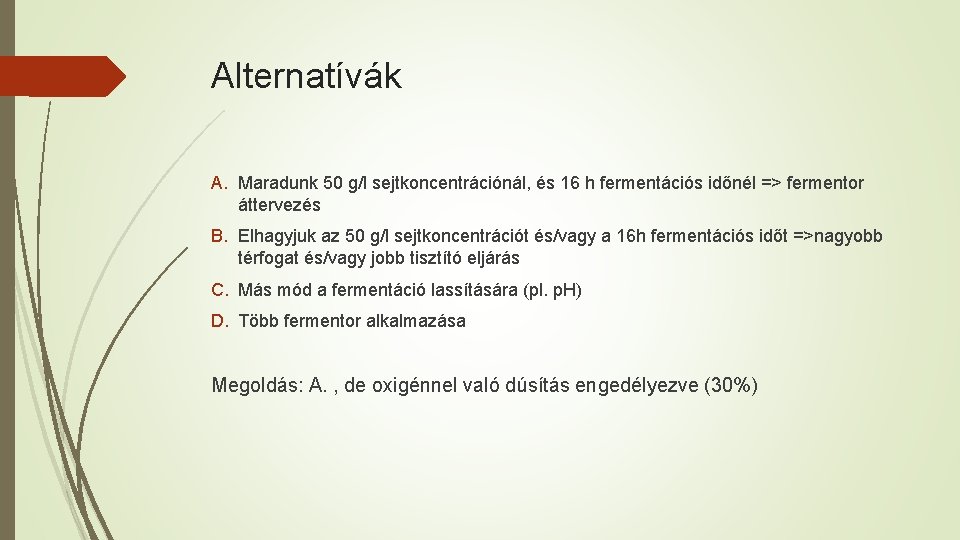 Alternatívák

A. Maradunk 50 g/l sejtkoncentrációnál, és 16 h fermentációs időnél => fermentor áttervezés

B. Elhagyjuk az 50 g/l sejtkoncentrációt és/vagy a 16h fermentációs időt =>nagyobb térfogat és/vagy jobb tisztító eljárás

C. Más mód a fermentáció lassítására (pl. pH)

D. Több fermentor alkalmazása

Megoldás: A. , de oxigénnel való dúsítás engedélyezve (30%)